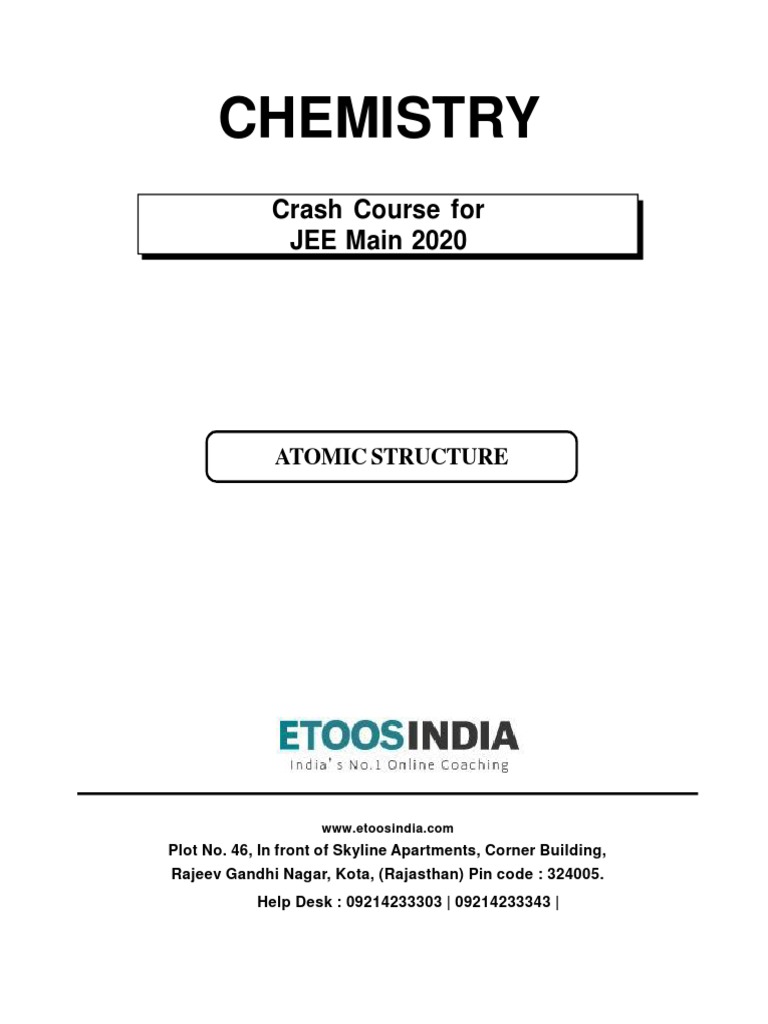 CHEMISTRY

Crash Course for
JEE Main 2020

ATOMIC STRUCTURE

ETOOSINDIA
India's No.1 Online Coaching

www.etoosindia.com
Plot No. 46, In front of Skyline Apartments, Corner Building,
Rajeev Gandhi Nagar, Kota, (Rajasthan) Pin code : 324005.
Help Desk : 09214233303 | 09214233343 |